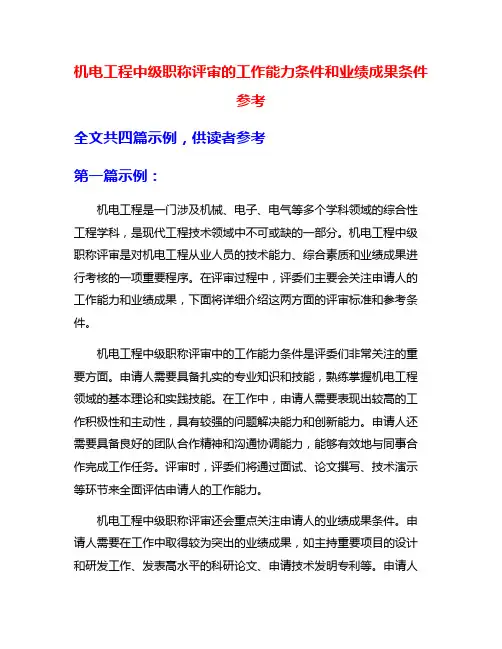 机电工程中级职称评审的工作能力条件和业绩成果条件参考

全文共四篇示例，供读者参考

第一篇示例：

机电工程是一门涉及机械、电子、电气等多个学科领域的综合性工程学科，是现代工程技术领域中不可或缺的一部分。机电工程中级职称评审是对机电工程从业人员的技术能力、综合素质和业绩成果进行考核的一项重要程序。在评审过程中，评委们主要会关注申请人的工作能力和业绩成果，下面将详细介绍这两方面的评审标准和参考条件。

机电工程中级职称评审中的工作能力条件是评委们非常关注的重要方面。申请人需要具备扎实的专业知识和技能，熟练掌握机电工程领域的基本理论和实践技能。在工作中，申请人需要表现出较高的工作积极性和主动性，具有较强的问题解决能力和创新能力。申请人还需要具备良好的团队合作精神和沟通协调能力，能够有效地与同事合作完成工作任务。评审时，评委们将通过面试、论文撰写、技术演示等环节来全面评估申请人的工作能力。

机电工程中级职称评审还会重点关注申请人的业绩成果条件。申请人需要在工作中取得较为突出的业绩成果，如主持重要项目的设计和研发工作、发表高水平的科研论文、申请技术发明专利等。申请人